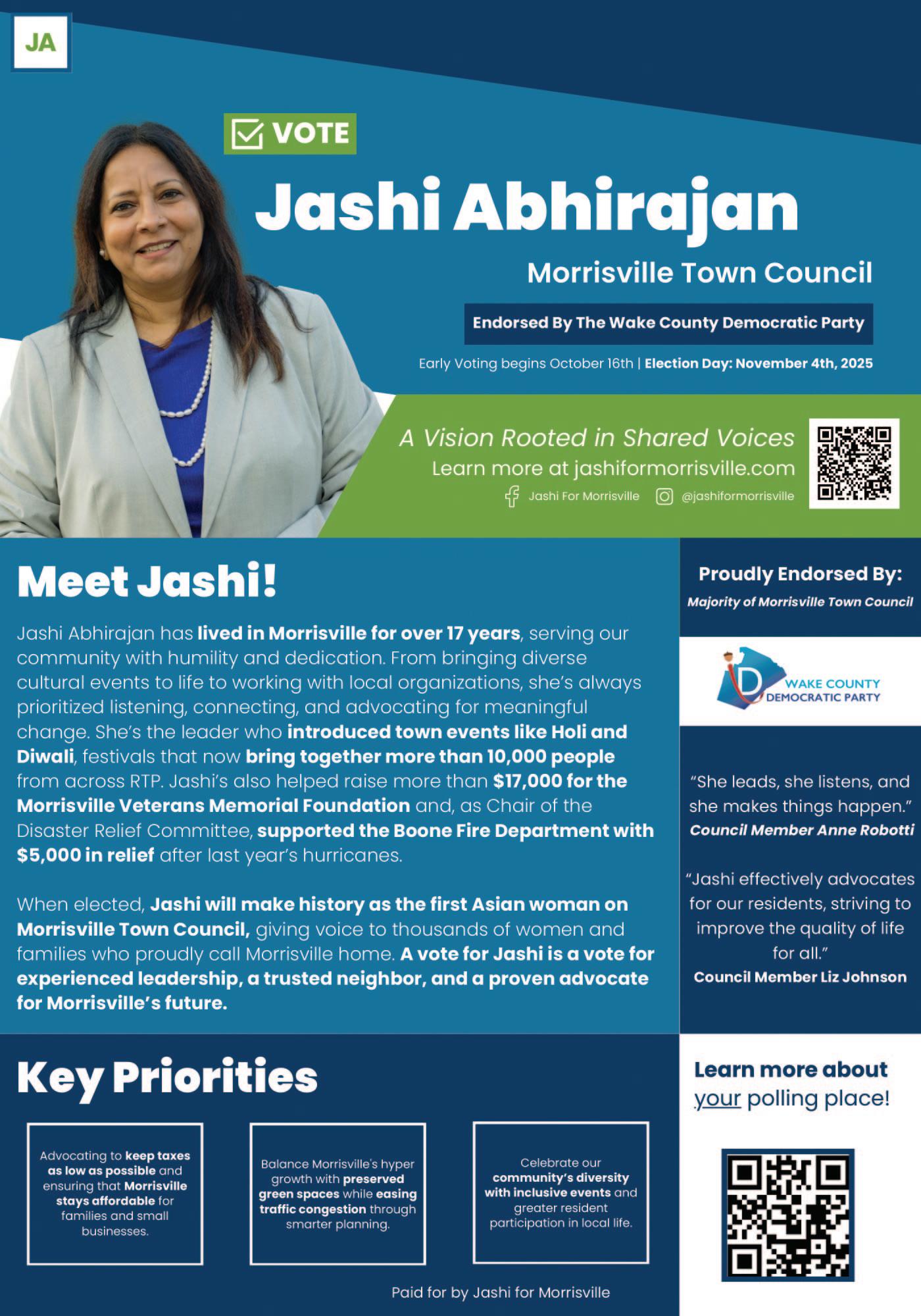 JA

VOTE

Jashi Abhirajan

Morrisville Town Council

Endorsed By The Wake County Democratic Party

Early Voting begins October 16th | Election Day: November 4th, 2025

A Vision Rooted in Shared Voices

Learn more at jashiformorrisville.com

Jashi For Morrisville @jashiformorrisville

Meet Jashi!

Jashi Abhirajan has lived in Morrisville for over 17 years, serving our community with humility and dedication. From bringing diverse cultural events to life to working with local organizations, she's always prioritized listening, connecting, and advocating for meaningful change. She's the leader who introduced town events like Holi and Diwali, festivals that now bring together more than 10,000 people from across RTP. Jashi's also helped raise more than $17,000 for the Morrisville Veterans Memorial Foundation and, as Chair of the Disaster Relief Committee, supported the Boone Fire Department with $5,000 in relief after last year's hurricanes.

When elected, Jashi will make history as the first Asian woman on Morrisville Town Council, giving voice to thousands of women and families who proudly call Morrisville home. A vote for Jashi is a vote for experienced leadership, a trusted neighbor, and a proven advocate for Morrisville's future.

Proudly Endorsed By:

Majority of Morrisville Town Council

D WAKE COUNTY DEMOCRATIC PARTY

"She leads, she listens, and she makes things happen."
Council Member Anne Robotti

"Jashi effectively advocates for our residents, striving to improve the quality of life for all."
Council Member Liz Johnson

Key Priorities

Advocating to keep taxes as low as possible and ensuring that Morrisville stays affordable for families and small businesses.

Balance Morrisville's hyper growth with preserved green spaces while easing traffic congestion through smarter planning.

Celebrate our community's diversity with inclusive events and greater resident participation in local life.

Learn more about your polling place!

Paid for by Jashi for Morrisville